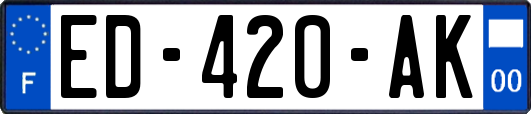 F
ED-420-AK
00